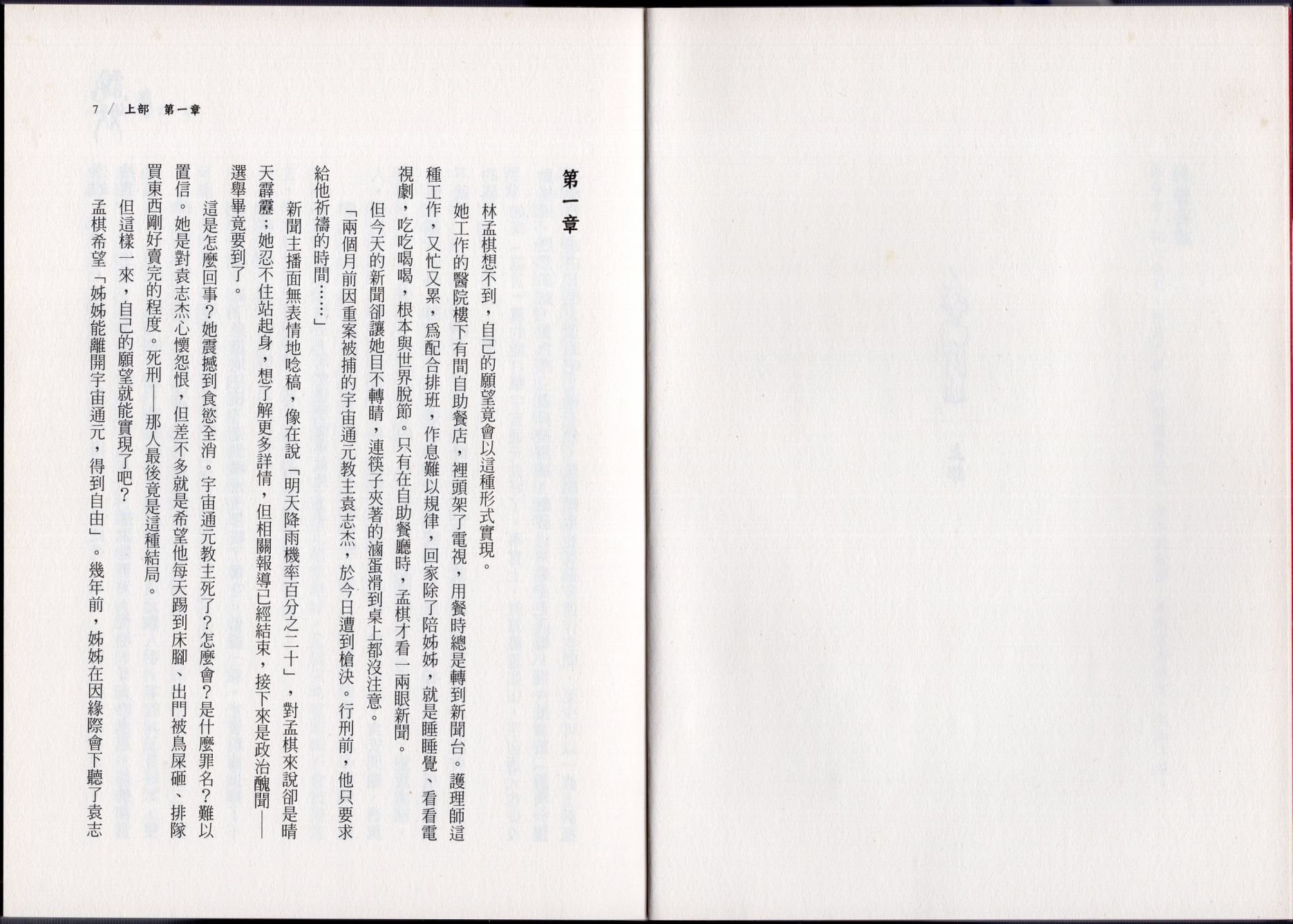 7 / 上部　第一章

第一章

林孟棋想不到，自己的願望竟會以這種形式實現。

她工作的醫院樓下有間自助餐店，裡頭架了電視，用餐時總是轉到新聞台。護理師這種工作，又忙又累，爲配合排班，作息難以規律，回家除了陪姊姊，就是睡睡覺、看看電視劇，吃吃喝喝，根本與世界脫節。只有在自助餐廳時，孟棋才看一兩眼新聞。

但今天的新聞卻讓她目不轉睛，連筷子夾著的滷蛋滑到桌上都沒注意。

「兩個月前因重案被捕的宇宙通元教主袁志杰，於今日遭到槍決。行刑前，他只要求給他祈禱的時間……」

新聞主播面無表情地唸稿，像在說「明天降雨機率百分之二十」，對孟棋來說卻是晴天霹靂；她忍不住站起身，想了解更多詳情，但相關報導已經結束，接下來是政治醜聞——選舉畢竟要到了。

這是怎麼回事？她震撼到食慾全消。宇宙通元教主死了？怎麼會？是什麼罪名？難以置信。她是對袁志杰心懷怨恨，但差不多就是希望他每天踢到床腳、出門被鳥屎砸、排隊買東西剛好賣完的程度。死刑——那人最後竟是這種結局。

但這樣一來，自己的願望就能實現了吧？

孟棋希望「姊姊能離開宇宙通元，得到自由」。幾年前，姊姊在因緣際會下聽了袁志